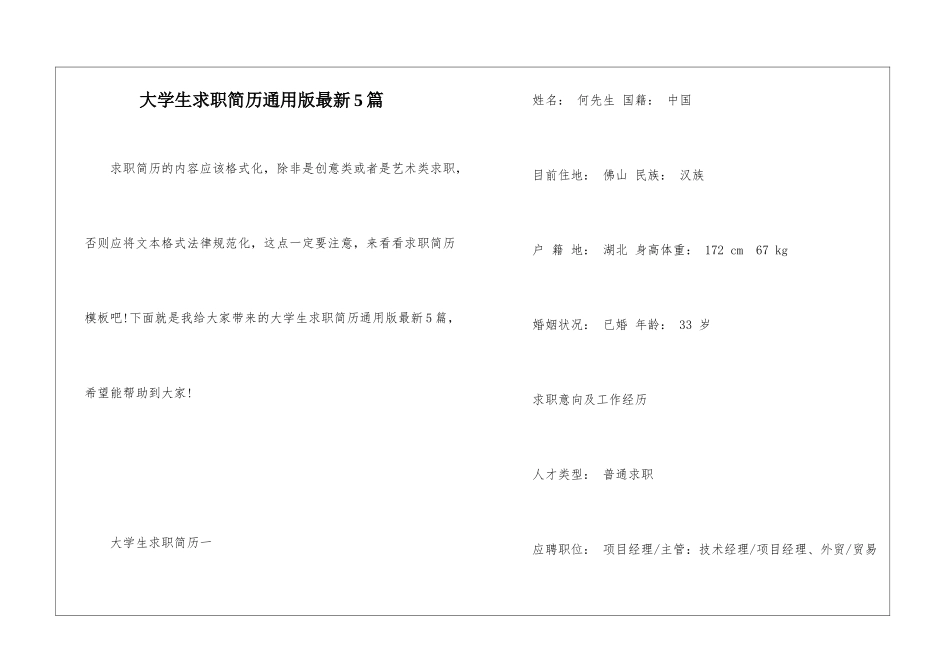 大学生求职简历通用版最新5篇

求职简历的内容应该格式化，除非是创意类或者是艺术类求职，否则应将文本格式法律规范化，这点一定要注意，来看看求职简历模板吧!下面就是我给大家带来的大学生求职简历通用版最新5篇，希望能帮助到大家!

大学生求职简历一

姓名： 何先生 国籍： 中国

目前住地： 佛山 民族： 汉族

户 籍 地： 湖北 身高体重： 172 cm 67 kg

婚姻状况： 已婚 年龄： 33 岁

求职意向及工作经历

人才类型： 普通求职

应聘职位： 项目经理/主管：技术经理/项目经理、外贸/贸易